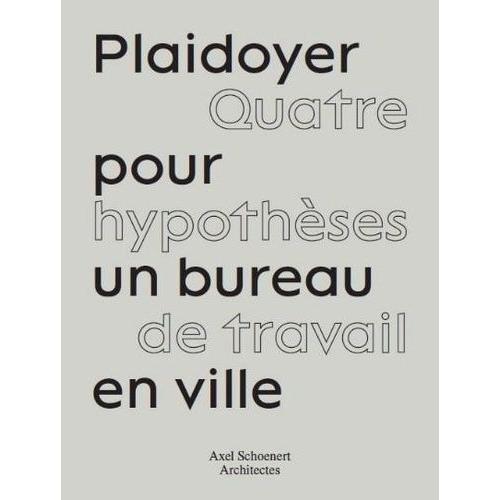 Plaidoyer
Quatre
pour
hypothèses
un bureau
de travail
en ville

Axel Schoenert
Architectes